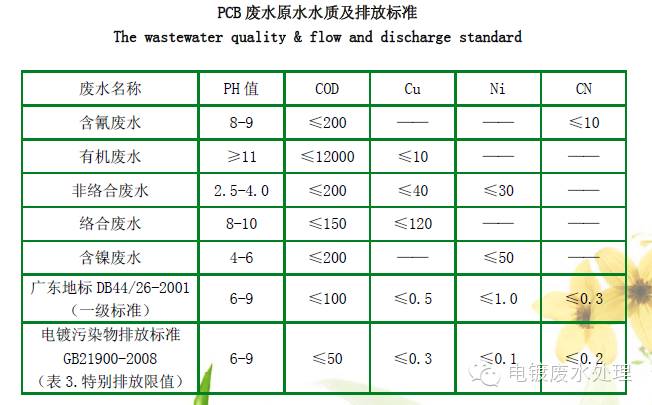 PCB废水原水水质及排放标准
The wastewater quality & flow and discharge standard

| 废水名称 | PH值 | COD | Cu | Ni | CN |
|---|---|---|---|---|---|
| 含氰废水 | 8-9 | ≤200 | —— | —— | ≤10 |
| 有机废水 | ≥11 | ≤12000 | ≤10 | —— | —— |
| 非络合废水 | 2.5-4.0 | ≤200 | ≤40 | ≤30 | —— |
| 络合废水 | 8-10 | ≤150 | ≤120 | —— | —— |
| 含镍废水 | 4-6 | ≤200 | —— | ≤50 | —— |
| 广东地标DB44/26-2001（一级标准） | 6-9 | ≤100 | ≤0.5 | ≤1.0 | ≤0.3 |
| 电镀污染物排放标准GB21900-2008（表3.特别排放限值） | 6-9 | ≤50 | ≤0.3 | ≤0.1 | ≤0.2 |

电镀废水处理